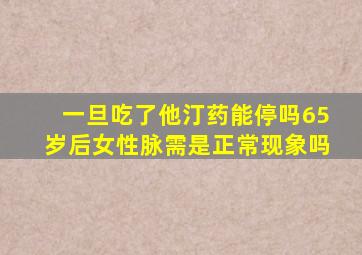 一旦吃了他汀药能停吗65岁后女性脉需是正常现象吗